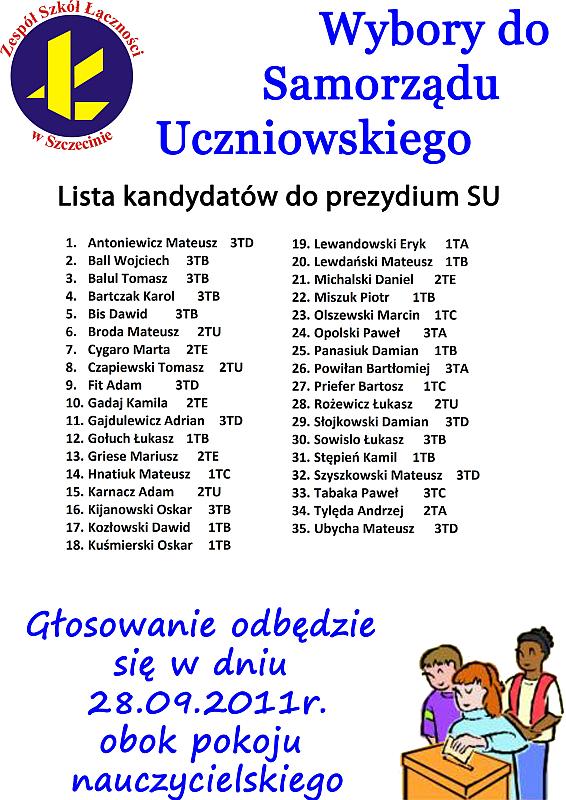 Zespół Szkół Łączności w Szczecinie

Wybory do Samorządu Uczniowskiego

Lista kandydatów do prezydium SU

1. Antoniewicz Mateusz 3TD
2. Ball Wojciech 3TB
3. Balul Tomasz 3TB
4. Bartczak Karol 3TB
5. Bis Dawid 3TB
6. Broda Mateusz 2TU
7. Cygaro Marta 2TE
8. Czapiewski Tomasz 2TU
9. Fit Adam 3TD
10. Gadaj Kamila 2TE
11. Gajdulewicz Adrian 3TD
12. Gołuch Łukasz 1TB
13. Griese Mariusz 2TE
14. Hnatiuk Mateusz 1TC
15. Karnacz Adam 2TU
16. Kijanowski Oskar 3TB
17. Kozłowski Dawid 1TB
18. Kuśmierski Oskar 1TB
19. Lewandowski Eryk 1TA
20. Lewdański Mateusz 1TB
21. Michalski Daniel 2TE
22. Miszuk Piotr 1TB
23. Olszewski Marcin 1TC
24. Opolski Paweł 3TA
25. Panasiuk Damian 1TB
26. Powiłan Bartłomiej 3TA
27. Priefer Bartosz 1TC
28. Rożewicz Łukasz 2TU
29. Słojkowski Damian 3TD
30. Sowislo Łukasz 3TB
31. Stępień Kamil 1TB
32. Szyszkowski Mateusz 3TD
33. Tabaka Paweł 3TC
34. Tylęda Andrzej 2TA
35. Ubycha Mateusz 3TD

Głosowanie odbędzie się w dniu 28.09.2011r. obok pokoju nauczycielskiego